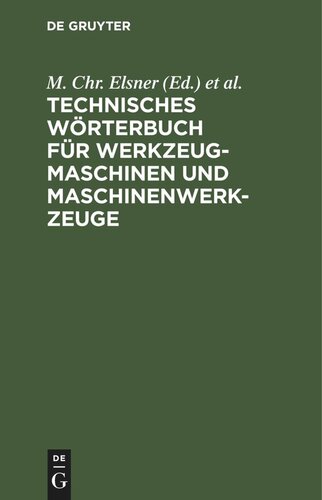 DE GRUYTER

M. Chr. Elsner (Ed.) et al.

TECHNISCHES WÖRTERBUCH FÜR WERKZEUGMASCHINEN UND MASCHINENWERKZEUGE

DE
G